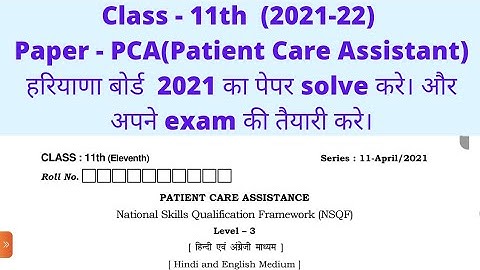 Class - 11th (2021-22)
Paper - PCA(Patient Care Assistant)
हरियाणा बोर्ड 2021 का पेपर solve करे। और अपने exam की तैयारी करे।

CLASS : 11th (Eleventh)

Series : 11-April/2021

Roll No.

PATIENT CARE ASSISTANCE

National Skills Qualification Framework (NSQF)

Level – 3

[ हिन्दी एवं अंग्रेजी माध्यम ]

[ Hindi and English Medium ]